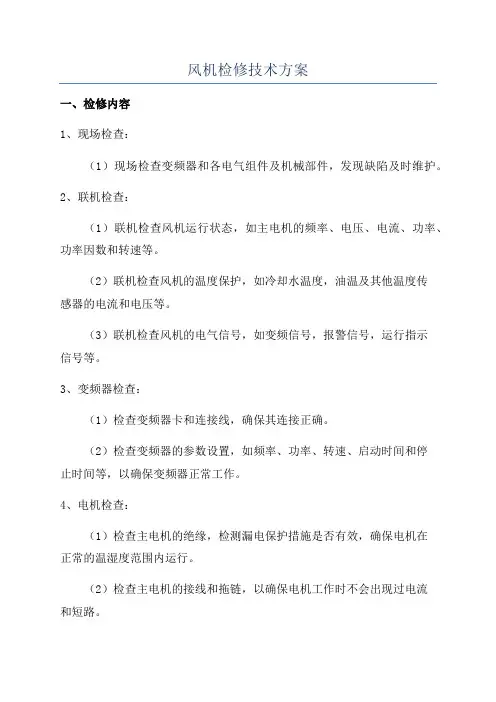 风机检修技术方案

一、检修内容

1、现场检查：

（1）现场检查变频器和各电气组件及机械部件，发现缺陷及时维护。

2、联机检查：

（1）联机检查风机运行状态，如主电机的频率、电压、电流、功率、功率因数和转速等。

（2）联机检查风机的温度保护，如冷却水温度，油温及其他温度传感器的电流和电压等。

（3）联机检查风机的电气信号，如变频信号，报警信号，运行指示信号等。

3、变频器检查：

（1）检查变频器卡和连接线，确保其连接正确。

（2）检查变频器的参数设置，如频率、功率、转速、启动时间和停止时间等，以确保变频器正常工作。

4、电机检查：

（1）检查主电机的绝缘，检测漏电保护措施是否有效，确保电机在正常的温湿度范围内运行。

（2）检查主电机的接线和拖链，以确保电机工作时不会出现过电流和短路。